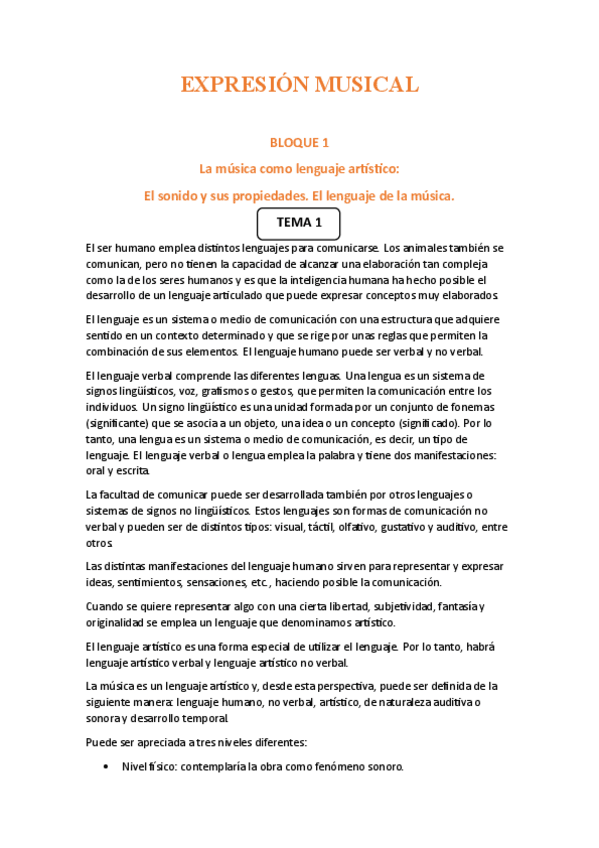 EXPRESIÓN MUSICAL

BLOQUE 1

La música como lenguaje artístico:

El sonido y sus propiedades. El lenguaje de la música.

TEMA 1

El ser humano emplea distintos lenguajes para comunicarse. Los animales también se comunican, pero no tienen la capacidad de alcanzar una elaboración tan compleja como la de los seres humanos y es que la inteligencia humana ha hecho posible el desarrollo de un lenguaje articulado que puede expresar conceptos muy elaborados.

El lenguaje es un sistema o medio de comunicación con una estructura que adquiere sentido en un contexto determinado y que se rige por unas reglas que permiten la combinación de sus elementos. El lenguaje humano puede ser verbal y no verbal.

El lenguaje verbal comprende las diferentes lenguas. Una lengua es un sistema de signos lingüísticos, voz, grafismos o gestos, que permiten la comunicación entre los individuos. Un signo lingüístico es una unidad formada por un conjunto de fonemas (significante) que se asocia a un objeto, una idea o un concepto (significado). Por lo tanto, una lengua es un sistema o medio de comunicación, es decir, un tipo de lenguaje. El lenguaje verbal o lengua emplea la palabra y tiene dos manifestaciones: oral y escrita.

La facultad de comunicar puede ser desarrollada también por otros lenguajes o sistemas de signos no lingüísticos. Estos lenguajes son formas de comunicación no verbal y pueden ser de distintos tipos: visual, táctil, olfativo, gustativo y auditivo, entre otros.

Las distintas manifestaciones del lenguaje humano sirven para representar y expresar ideas, sentimientos, sensaciones, etc., haciendo posible la comunicación.

Cuando se quiere representar algo con una cierta libertad, subjetividad, fantasía y originalidad se emplea un lenguaje que denominamos artístico.

El lenguaje artístico es una forma especial de utilizar el lenguaje. Por lo tanto, habrá lenguaje artístico verbal y lenguaje artístico no verbal.

La música es un lenguaje artístico y, desde esta perspectiva, puede ser definida de la siguiente manera: lenguaje humano, no verbal, artístico, de naturaleza auditiva o sonora y desarrollo temporal.

Puede ser apreciada a tres niveles diferentes:

• Nivel físico: contemplaría la obra como fenómeno sonoro.